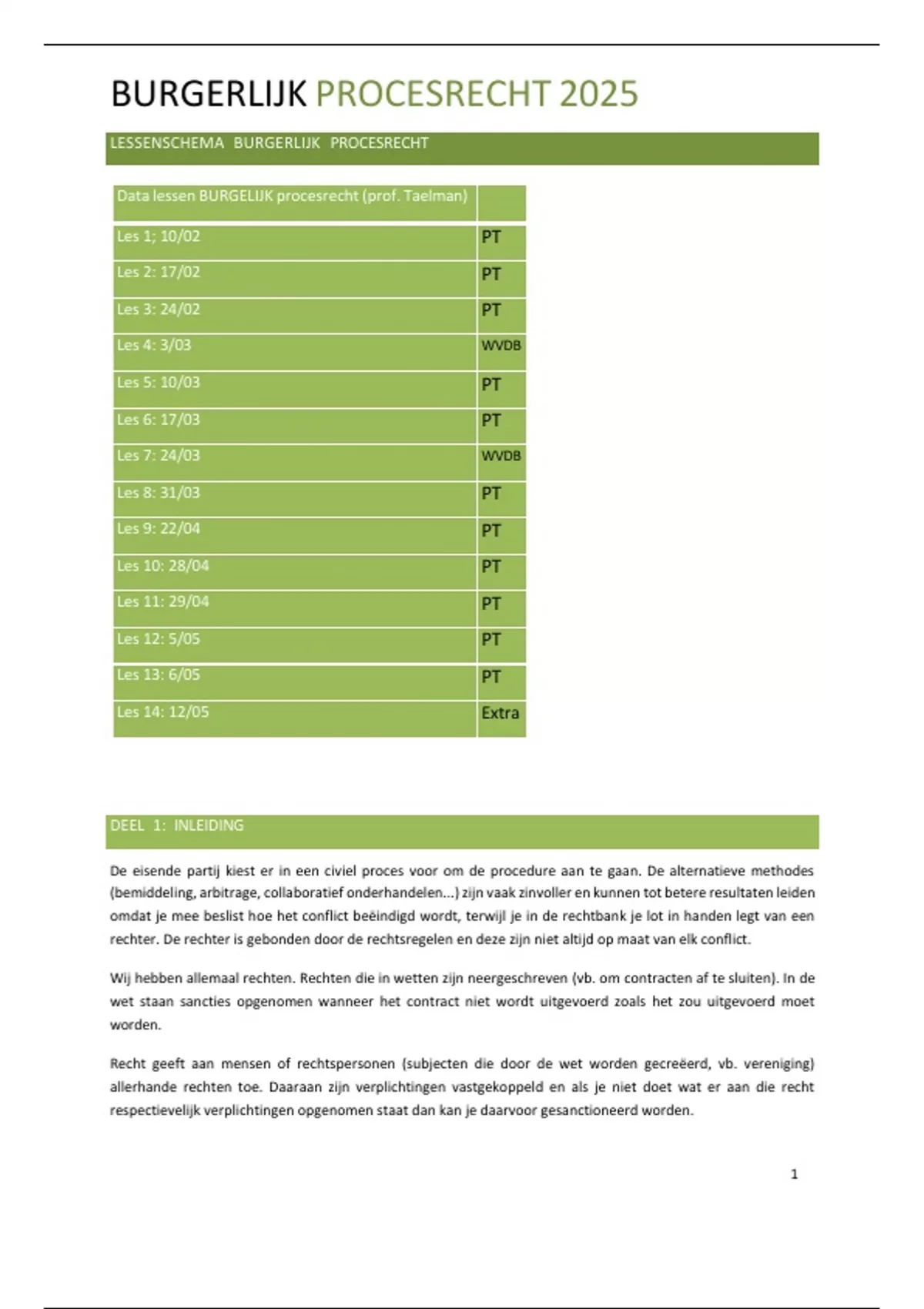 BURGERLIJK PROCESRECHT 2025

LESSENSCHEMA BURGERLIJK PROCESRECHT

| Data lessen BURGELIJK procesrecht (prof. Taelman) | |
|---|---|
| Les 1; 10/02 | PT |
| Les 2: 17/02 | PT |
| Les 3: 24/02 | PT |
| Les 4: 3/03 | WVDB |
| Les 5: 10/03 | PT |
| Les 6: 17/03 | PT |
| Les 7: 24/03 | WVDB |
| Les 8: 31/03 | PT |
| Les 9: 22/04 | PT |
| Les 10: 28/04 | PT |
| Les 11: 29/04 | PT |
| Les 12: 5/05 | PT |
| Les 13: 6/05 | PT |
| Les 14: 12/05 | Extra |

DEEL 1: INLEIDING

De eisende partij kiest er in een civiel proces voor om de procedure aan te gaan. De alternatieve methodes (bemiddeling, arbitrage, collaboratief onderhandelen...) zijn vaak zinvoller en kunnen tot betere resultaten leiden omdat je mee beslist hoe het conflict beëindigd wordt, terwijl je in de rechtbank je lot in handen legt van een rechter. De rechter is gebonden door de rechtsregelen en deze zijn niet altijd op maat van elk conflict.

Wij hebben allemaal rechten. Rechten die in wetten zijn neergeschreven (vb. om contracten af te sluiten). In de wet staan sancties opgenomen wanneer het contract niet wordt uitgevoerd zoals het zou uitgevoerd moet worden.

Recht geeft aan mensen of rechtspersonen (subjecten die door de wet worden gecreëerd, vb. vereniging) allerhande rechten toe. Daaraan zijn verplichtingen vastgekoppeld en als je niet doet wat er aan die recht respectievelijk verplichtingen opgenomen staat dan kan je daarvoor gesanctioneerd worden.

1